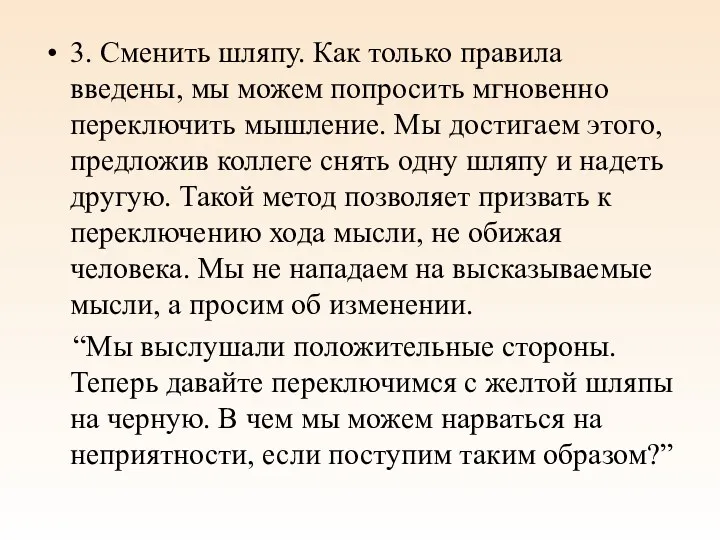 • 3. Сменить шляпу. Как только правила введены, мы можем попросить мгновенно переключить мышление. Мы достигаем этого, предложив коллеге снять одну шляпу и надеть другую. Такой метод позволяет призвать к переключению хода мысли, не обижая человека. Мы не нападаем на высказываемые мысли, а просим об изменении.

“Мы выслушали положительные стороны. Теперь давайте переключимся с желтой шляпы на черную. В чем мы можем нарваться на неприятности, если поступим таким образом?”